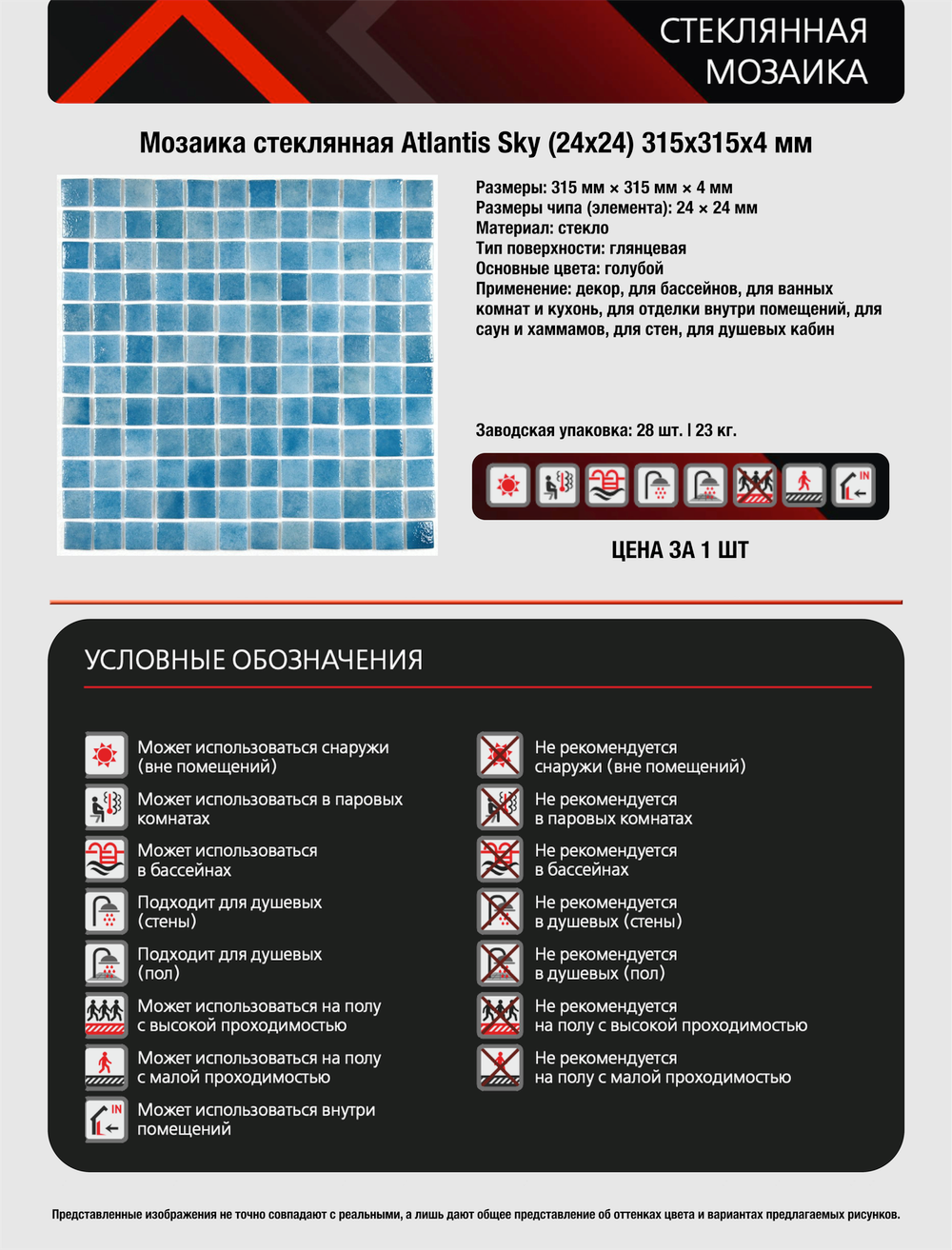 СТЕКЛЯННАЯ МОЗАИКА

Мозаика стеклянная Atlantis Sky (24x24) 315x315x4 мм

Размеры: 315 мм × 315 мм × 4 мм
Размеры чипа (элемента): 24 × 24 мм
Материал: стекло
Тип поверхности: глянцевая
Основные цвета: голубой
Применение: декор, для бассейнов, для ванных комнат и кухонь, для отделки внутри помещений, для саун и хаммамов, для стен, для душевых кабин

Заводская упаковка: 28 шт. | 23 кг.

IN

ЦЕНА ЗА 1 ШТ

УСЛОВНЫЕ ОБОЗНАЧЕНИЯ

Может использоваться снаружи (вне помещений)

Может использоваться в паровых комнатах

Может использоваться в бассейнах

Подходит для душевых (стены)

Подходит для душевых (пол)

Может использоваться на полу с высокой проходимостью

Может использоваться на полу с малой проходимостью

IN
Может использоваться внутри помещений

Не рекомендуется снаружи (вне помещений)

Не рекомендуется в паровых комнатах

Не рекомендуется в бассейнах

Не рекомендуется в душевых (стены)

Не рекомендуется в душевых (пол)

Не рекомендуется на полу с высокой проходимостью

Не рекомендуется на полу с малой проходимостью

Представленные изображения не точно совпадают с реальными, а лишь дают общее представление об оттенках цвета и вариантах предлагаемых рисунков.